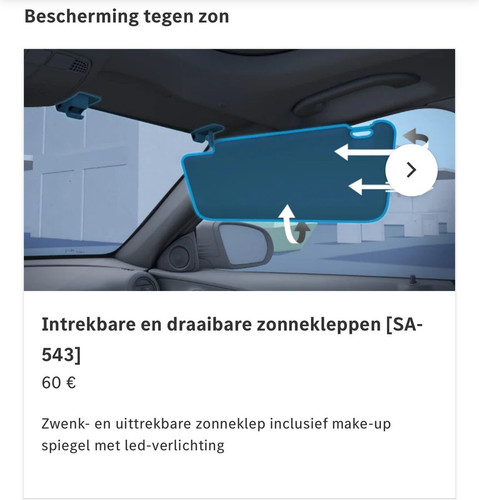 Bescherming tegen zon

Intrekbare en draaibare zonnekleppen [SA-543]

60 €

Zwenk- en uittrekbare zonneklep inclusief make-up spiegel met led-verlichting